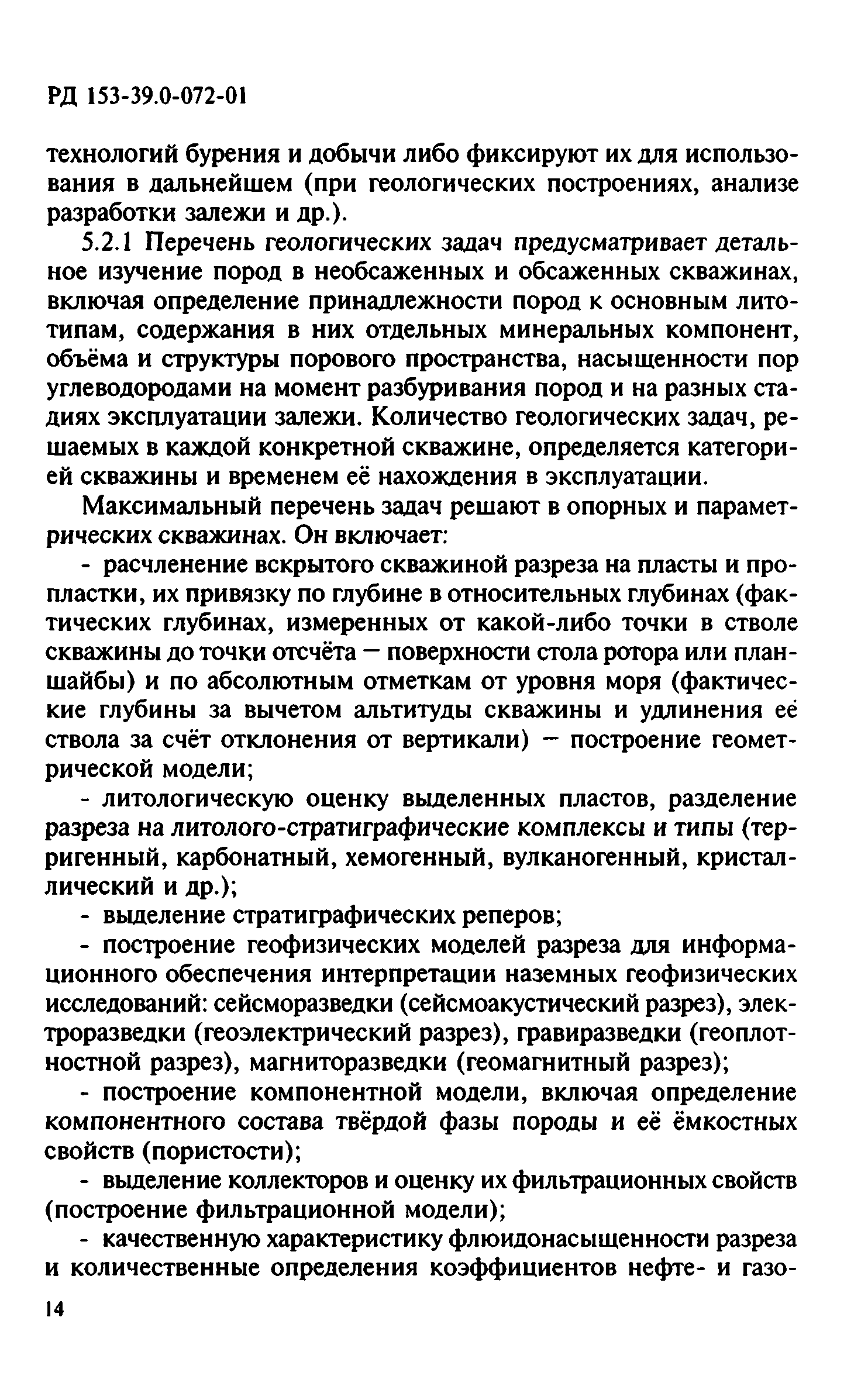 РД 153-39.0-072-01

технологий бурения и добычи либо фиксируют их для использования в дальнейшем (при геологических построениях, анализе разработки залежи и др.).

5.2.1 Перечень геологических задач предусматривает детальное изучение пород в необсаженных и обсаженных скважинах, включая определение принадлежности пород к основным литотипам, содержания в них отдельных минеральных компонент, объёма и структуры порового пространства, насыщенности пор углеводородами на момент разбуривания пород и на разных стадиях эксплуатации залежи. Количество геологических задач, решаемых в каждой конкретной скважине, определяется категорией скважины и временем её нахождения в эксплуатации.

Максимальный перечень задач решают в опорных и параметрических скважинах. Он включает:

- расчленение вскрытого скважиной разреза на пласты и пропластки, их привязку по глубине в относительных глубинах (фактических глубинах, измеренных от какой-либо точки в стволе скважины до точки отсчёта — поверхности стола ротора или планшайбы) и по абсолютным отметкам от уровня моря (фактические глубины за вычетом альтитуды скважины и удлинения её ствола за счёт отклонения от вертикали) — построение геометрической модели;

- литологическую оценку выделенных пластов, разделение разреза на литолого-стратиграфические комплексы и типы (терригенный, карбонатный, хемогенный, вулканогенный, кристаллический и др.);

- выделение стратиграфических реперов;

- построение геофизических моделей разреза для информационного обеспечения интерпретации наземных геофизических исследований: сейсморазведки (сейсмоакустический разрез), электроразведки (геоэлектрический разрез), гравиразведки (геоплотностной разрез), магниторазведки (геомагнитный разрез);

- построение компонентной модели, включая определение компонентного состава твёрдой фазы породы и её ёмкостных свойств (пористости);

- выделение коллекторов и оценку их фильтрационных свойств (построение фильтрационной модели);

- качественную характеристику флюидонасыщенности разреза и количественные определения коэффициентов нефте- и газо-

14